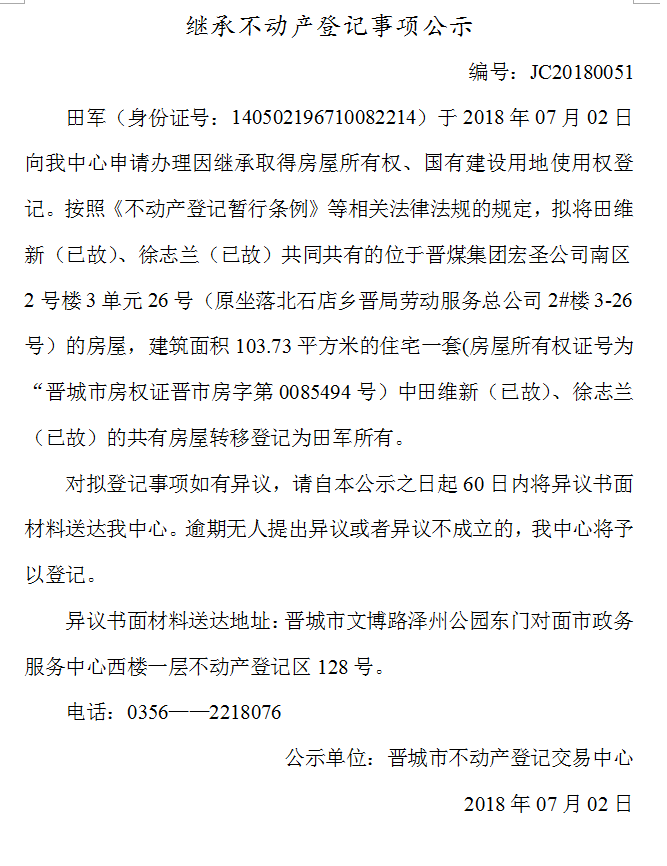 继承不动产登记事项公示

编号：JC20180051

田军（身份证号：140502196710082214）于 2018 年 07 月 02 日向我中心申请办理因继承取得房屋所有权、国有建设用地使用权登记。按照《不动产登记暂行条例》等相关法律法规的规定，拟将田维新（已故）、徐志兰（已故）共同共有的位于晋煤集团宏圣公司南区 2 号楼 3 单元 26 号（原坐落北石店乡晋局劳动服务总公司 2#楼 3-26 号）的房屋，建筑面积 103.73 平方米的住宅一套(房屋所有权证号为“晋城市房权证晋市房字第 0085494 号）中田维新（已故）、徐志兰（已故）的共有房屋转移登记为田军所有。

对拟登记事项如有异议，请自本公示之日起 60 日内将异议书面材料送达我中心。逾期无人提出异议或者异议不成立的，我中心将予以登记。

异议书面材料送达地址：晋城市文博路泽州公园东门对面市政务服务中心西楼一层不动产登记区 128 号。

电话：0356——2218076

公示单位：晋城市不动产登记交易中心

2018 年 07 月 02 日